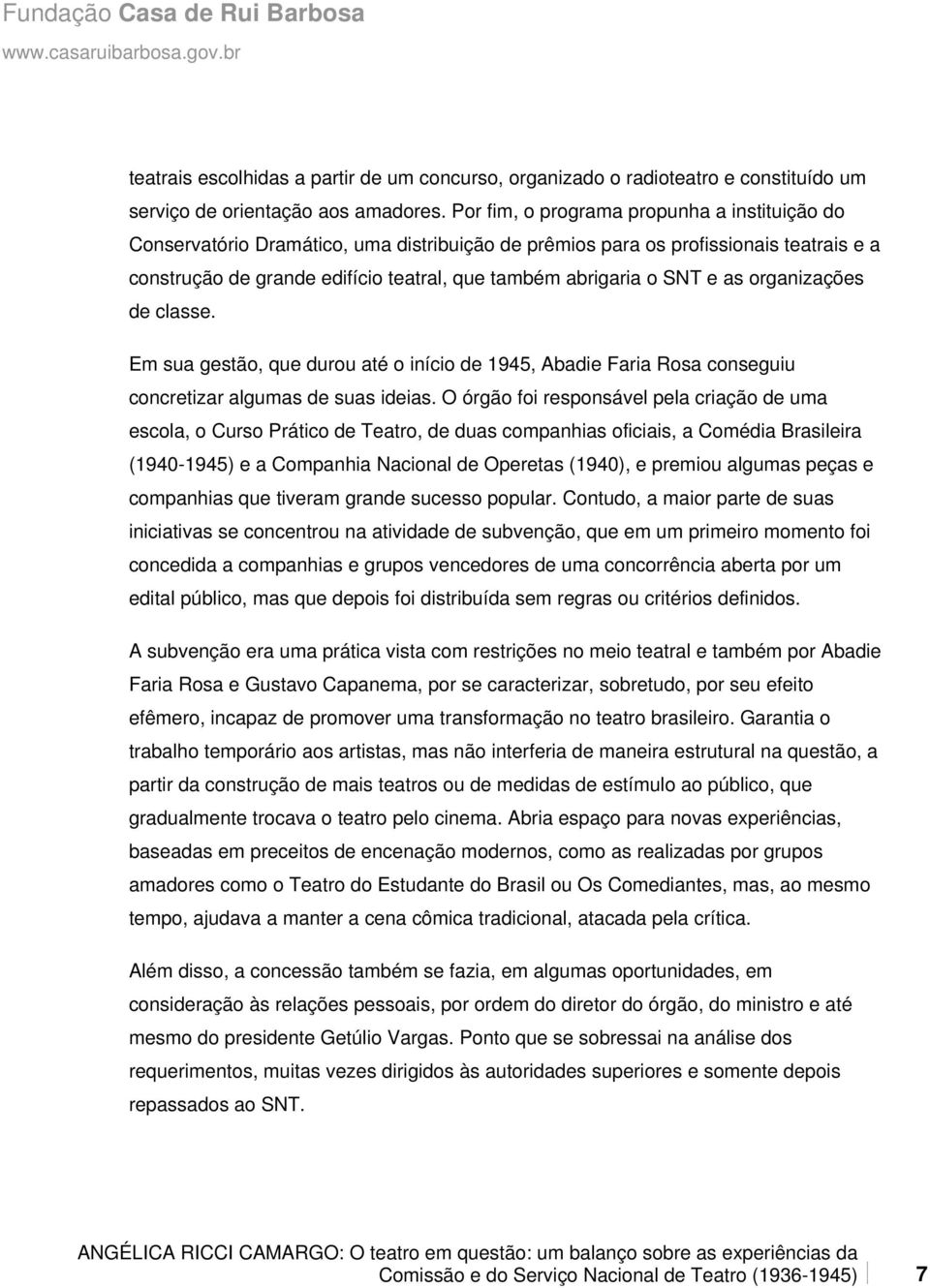 Fundação Casa de Rui Barbosa
www.casaruibarbosa.gov.br

teatrais escolhidas a partir de um concurso, organizado o radioteatro e constituído um serviço de orientação aos amadores. Por fim, o programa propunha a instituição do Conservatório Dramático, uma distribuição de prêmios para os profissionais teatrais e a construção de grande edifício teatral, que também abrigaria o SNT e as organizações de classe.

Em sua gestão, que durou até o início de 1945, Abadie Faria Rosa conseguiu concretizar algumas de suas ideias. O órgão foi responsável pela criação de uma escola, o Curso Prático de Teatro, de duas companhias oficiais, a Comédia Brasileira (1940-1945) e a Companhia Nacional de Operetas (1940), e premiou algumas peças e companhias que tiveram grande sucesso popular. Contudo, a maior parte de suas iniciativas se concentrou na atividade de subvenção, que em um primeiro momento foi concedida a companhias e grupos vencedores de uma concorrência aberta por um edital público, mas que depois foi distribuída sem regras ou critérios definidos.

A subvenção era uma prática vista com restrições no meio teatral e também por Abadie Faria Rosa e Gustavo Capanema, por se caracterizar, sobretudo, por seu efeito efêmero, incapaz de promover uma transformação no teatro brasileiro. Garantia o trabalho temporário aos artistas, mas não interferia de maneira estrutural na questão, a partir da construção de mais teatros ou de medidas de estímulo ao público, que gradualmente trocava o teatro pelo cinema. Abria espaço para novas experiências, baseadas em preceitos de encenação modernos, como as realizadas por grupos amadores como o Teatro do Estudante do Brasil ou Os Comediantes, mas, ao mesmo tempo, ajudava a manter a cena cômica tradicional, atacada pela crítica.

Além disso, a concessão também se fazia, em algumas oportunidades, em consideração às relações pessoais, por ordem do diretor do órgão, do ministro e até mesmo do presidente Getúlio Vargas. Ponto que se sobressai na análise dos requerimentos, muitas vezes dirigidos às autoridades superiores e somente depois repassados ao SNT.

ANGÉLICA RICCI CAMARGO: O teatro em questão: um balanço sobre as experiências da Comissão e do Serviço Nacional de Teatro (1936-1945) 7